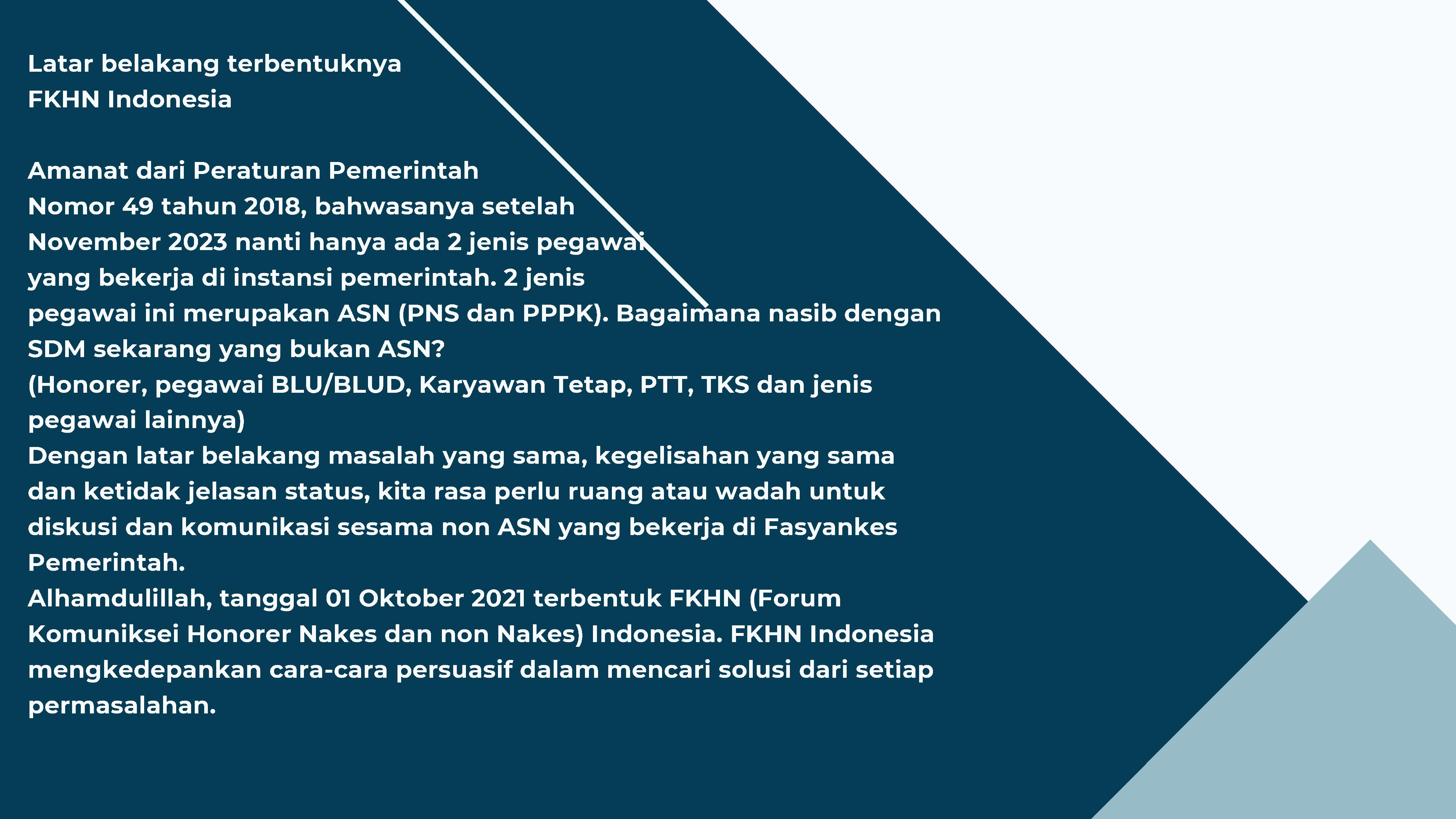 Latar belakang terbentuknya
FKHN Indonesia

Amanat dari Peraturan Pemerintah Nomor 49 tahun 2018, bahwasanya setelah November 2023 nanti hanya ada 2 jenis pegawai yang bekerja di instansi pemerintah. 2 jenis pegawai ini merupakan ASN (PNS dan PPPK). Bagaimana nasib dengan SDM sekarang yang bukan ASN?
(Honorer, pegawai BLU/BLUD, Karyawan Tetap, PTT, TKS dan jenis pegawai lainnya)
Dengan latar belakang masalah yang sama, kegelisahan yang sama dan ketidak jelasan status, kita rasa perlu ruang atau wadah untuk diskusi dan komunikasi sesama non ASN yang bekerja di Fasyankes Pemerintah.
Alhamdulillah, tanggal 01 Oktober 2021 terbentuk FKHN (Forum Komuniksei Honorer Nakes dan non Nakes) Indonesia. FKHN Indonesia mengkedepankan cara-cara persuasif dalam mencari solusi dari setiap permasalahan.